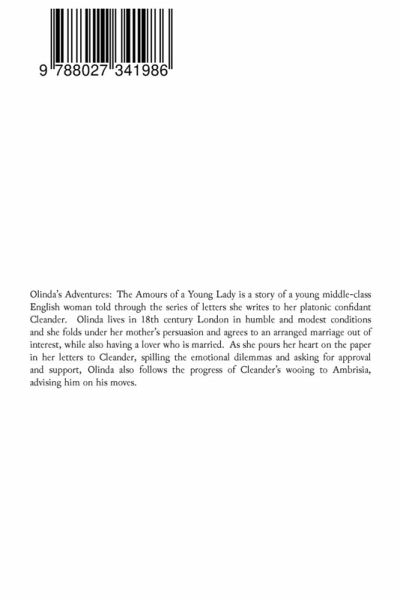 9 788027 341986

Olinda's Adventures: The Amours of a Young Lady is a story of a young middle-class English woman told through the series of letters she writes to her platonic confidant Cleander. Olinda lives in 18th century London in humble and modest conditions and she folds under her mother's persuasion and agrees to an arranged marriage out of interest, while also having a lover who is married. As she pours her heart on the paper in her letters to Cleander, spilling the emotional dilemmas and asking for approval and support, Olinda also follows the progress of Cleander's wooing to Ambrisia, advising him on his moves.